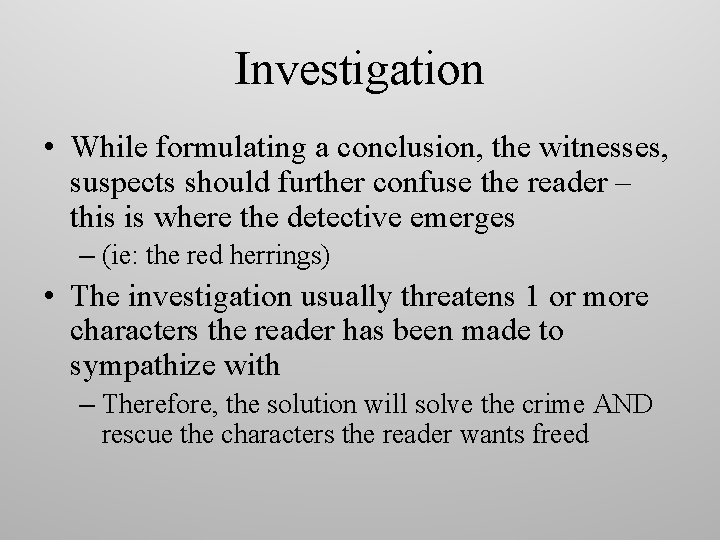 Investigation

• While formulating a conclusion, the witnesses, suspects should further confuse the reader – this is where the detective emerges

– (ie: the red herrings)

• The investigation usually threatens 1 or more characters the reader has been made to sympathize with

– Therefore, the solution will solve the crime AND rescue the characters the reader wants freed